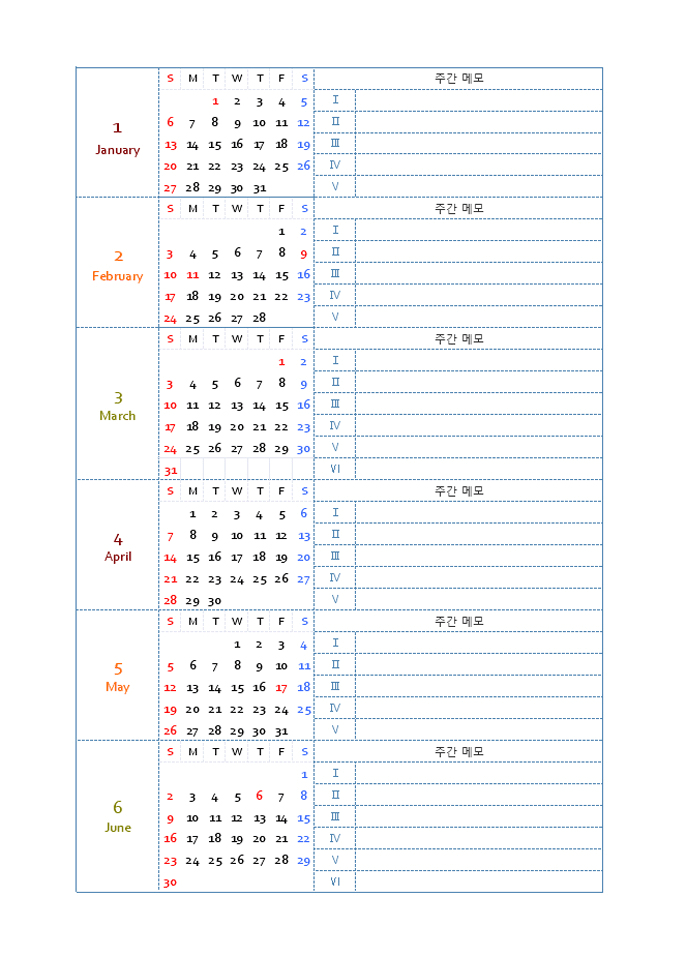 1
January

| S | M | T | W | T | F | S |
|---|---|---|---|---|---|---|
| | | 1 | 2 | 3 | 4 | 5 |
| 6 | 7 | 8 | 9 | 10 | 11 | 12 |
| 13 | 14 | 15 | 16 | 17 | 18 | 19 |
| 20 | 21 | 22 | 23 | 24 | 25 | 26 |
| 27 | 28 | 29 | 30 | 31 | | |

주간 메모
Ⅰ
Ⅱ
Ⅲ
Ⅳ
Ⅴ

2
February

| S | M | T | W | T | F | S |
|---|---|---|---|---|---|---|
| | | | | | 1 | 2 |
| 3 | 4 | 5 | 6 | 7 | 8 | 9 |
| 10 | 11 | 12 | 13 | 14 | 15 | 16 |
| 17 | 18 | 19 | 20 | 21 | 22 | 23 |
| 24 | 25 | 26 | 27 | 28 | | |

주간 메모
Ⅰ
Ⅱ
Ⅲ
Ⅳ
Ⅴ

3
March

| S | M | T | W | T | F | S |
|---|---|---|---|---|---|---|
| | | | | | 1 | 2 |
| 3 | 4 | 5 | 6 | 7 | 8 | 9 |
| 10 | 11 | 12 | 13 | 14 | 15 | 16 |
| 17 | 18 | 19 | 20 | 21 | 22 | 23 |
| 24 | 25 | 26 | 27 | 28 | 29 | 30 |
| 31 | | | | | | |

주간 메모
Ⅰ
Ⅱ
Ⅲ
Ⅳ
Ⅴ
Ⅵ

4
April

| S | M | T | W | T | F | S |
|---|---|---|---|---|---|---|
| | 1 | 2 | 3 | 4 | 5 | 6 |
| 7 | 8 | 9 | 10 | 11 | 12 | 13 |
| 14 | 15 | 16 | 17 | 18 | 19 | 20 |
| 21 | 22 | 23 | 24 | 25 | 26 | 27 |
| 28 | 29 | 30 | | | | |

주간 메모
Ⅰ
Ⅱ
Ⅲ
Ⅳ
Ⅴ

5
May

| S | M | T | W | T | F | S |
|---|---|---|---|---|---|---|
| | | | 1 | 2 | 3 | 4 |
| 5 | 6 | 7 | 8 | 9 | 10 | 11 |
| 12 | 13 | 14 | 15 | 16 | 17 | 18 |
| 19 | 20 | 21 | 22 | 23 | 24 | 25 |
| 26 | 27 | 28 | 29 | 30 | 31 | |

주간 메모
Ⅰ
Ⅱ
Ⅲ
Ⅳ
Ⅴ

6
June

| S | M | T | W | T | F | S |
|---|---|---|---|---|---|---|
| | | | | | | 1 |
| 2 | 3 | 4 | 5 | 6 | 7 | 8 |
| 9 | 10 | 11 | 12 | 13 | 14 | 15 |
| 16 | 17 | 18 | 19 | 20 | 21 | 22 |
| 23 | 24 | 25 | 26 | 27 | 28 | 29 |
| 30 | | | | | | |

주간 메모
Ⅰ
Ⅱ
Ⅲ
Ⅳ
Ⅴ
Ⅵ